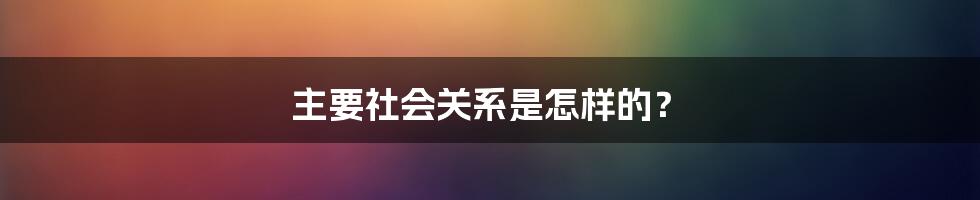 主要社会关系是怎样的？